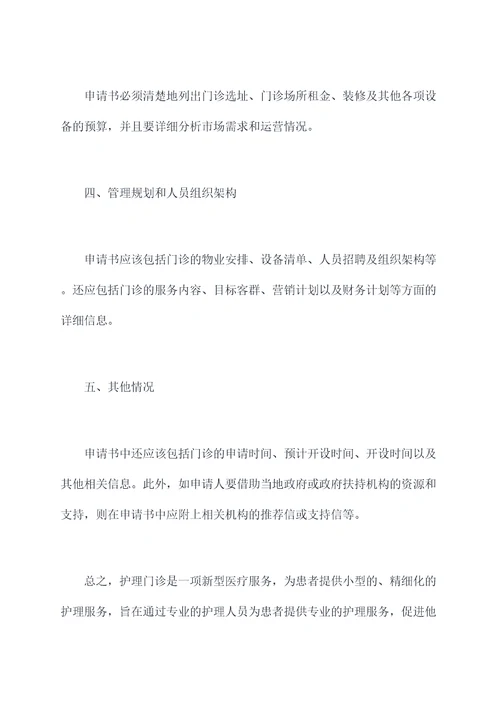 申请书必须清楚地列出门诊选址、门诊场所租金、装修及其他各项设备的预算，并且要详细分析市场需求和运营情况。

四、管理规划和人员组织架构

申请书应该包括门诊的物业安排、设备清单、人员招聘及组织架构等。还应包括门诊的服务内容、目标客群、营销计划以及财务计划等方面的详细信息。

五、其他情况

申请书中还应该包括门诊的申请时间、预计开设时间、开设时间以及其他相关信息。此外，如申请人要借助当地政府或政府扶持机构的资源和支持，则在申请书中应附上相关机构的推荐信或支持信等。

总之，护理门诊是一项新型医疗服务，为患者提供小型的、精细化的护理服务，旨在通过专业的护理人员为患者提供专业的护理服务，促进他